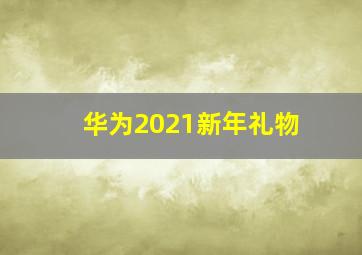 华为2021新年礼物